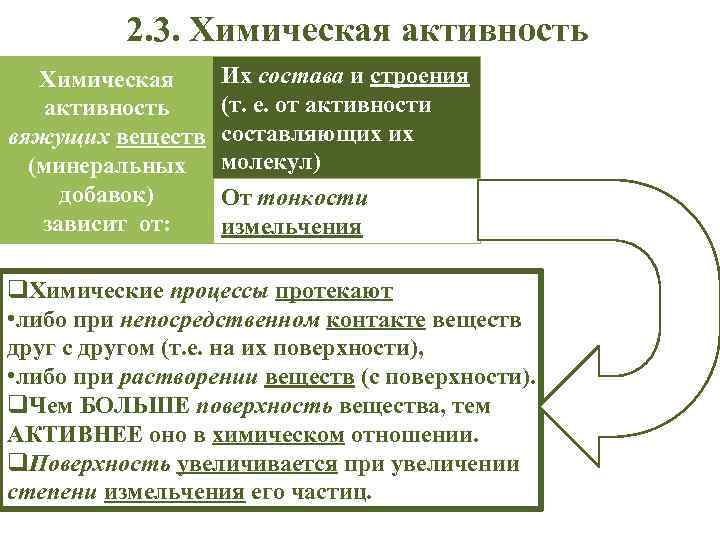 2.3. Химическая активность

Химическая активность вяжущих веществ (минеральных добавок) зависит от:

Их состава и строения (т. е. от активности составляющих их молекул)

От тонкости измельчения

❑Химические процессы протекают
•либо при непосредственном контакте веществ друг с другом (т.е. на их поверхности),
•либо при растворении веществ (с поверхности).
❑Чем БОЛЬШЕ поверхность вещества, тем АКТИВНЕЕ оно в химическом отношении.
❑Поверхность увеличивается при увеличении степени измельчения его частиц.